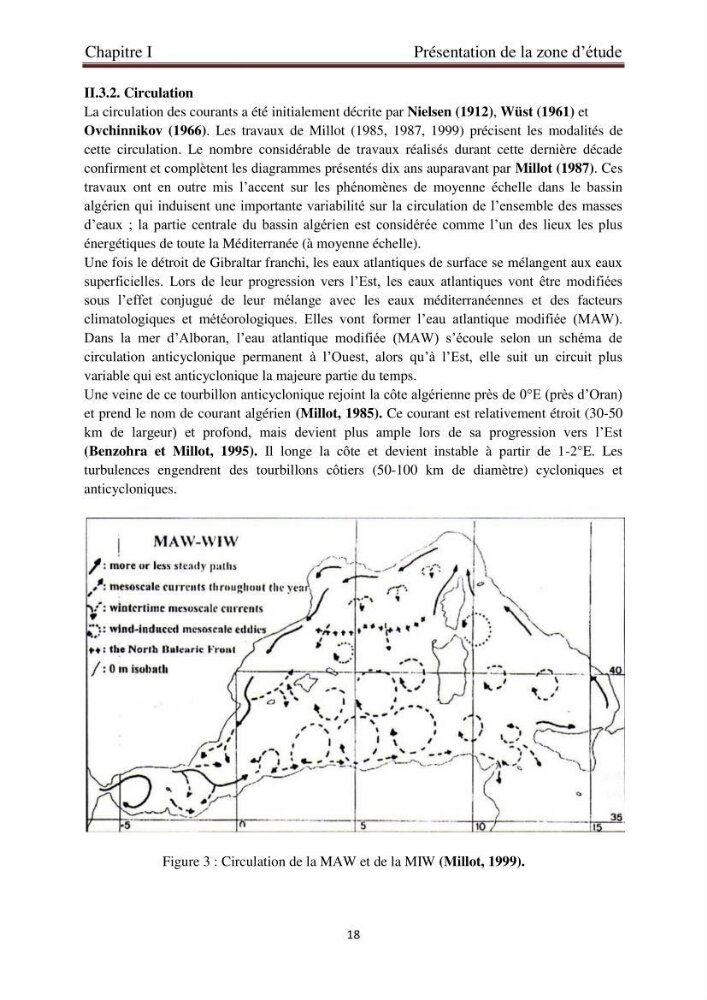 Chapitre I Présentation de la zone d'étude

II.3.2. Circulation

La circulation des courants a été initialement décrite par Nielsen (1912), Wüst (1961) et Ovchinnikov (1966). Les travaux de Millot (1985, 1987, 1999) précisent les modalités de cette circulation. Le nombre considérable de travaux réalisés durant cette dernière décade confirment et complètent les diagrammes présentés dix ans auparavant par Millot (1987). Ces travaux ont en outre mis l'accent sur les phénomènes de moyenne échelle dans le bassin algérien qui induisent une importante variabilité sur la circulation de l'ensemble des masses d'eaux ; la partie centrale du bassin algérien est considérée comme l'un des lieux les plus énergétiques de toute la Méditerranée (à moyenne échelle).

Une fois le détroit de Gibraltar franchi, les eaux atlantiques de surface se mélangent aux eaux superficielles. Lors de leur progression vers l'Est, les eaux atlantiques vont être modifiées sous l'effet conjugué de leur mélange avec les eaux méditerranéennes et des facteurs climatologiques et météorologiques. Elles vont former l'eau atlantique modifiée (MAW). Dans la mer d'Alboran, l'eau atlantique modifiée (MAW) s'écoule selon un schéma de circulation anticyclonique permanent à l'Ouest, alors qu'à l'Est, elle suit un circuit plus variable qui est anticyclonique la majeure partie du temps.

Une veine de ce tourbillon anticyclonique rejoint la côte algérienne près de 0°E (près d'Oran) et prend le nom de courant algérien (Millot, 1985). Ce courant est relativement étroit (30-50 km de largeur) et profond, mais devient plus ample lors de sa progression vers l'Est (Benzohra et Millot, 1995). Il longe la côte et devient instable à partir de 1-2°E. Les turbulences engendrent des tourbillons côtiers (50-100 km de diamètre) cycloniques et anticycloniques.

MAW-WIW
: more or less steady paths
: mesoscale currents throughout the year
: wintertime mesoscale currents
: wind-induced mesoscale eddies
: the North Balearic Front
: 0 m isobath

40
35
-5
0
5
10
15

Figure 3 : Circulation de la MAW et de la MIW (Millot, 1999).

18